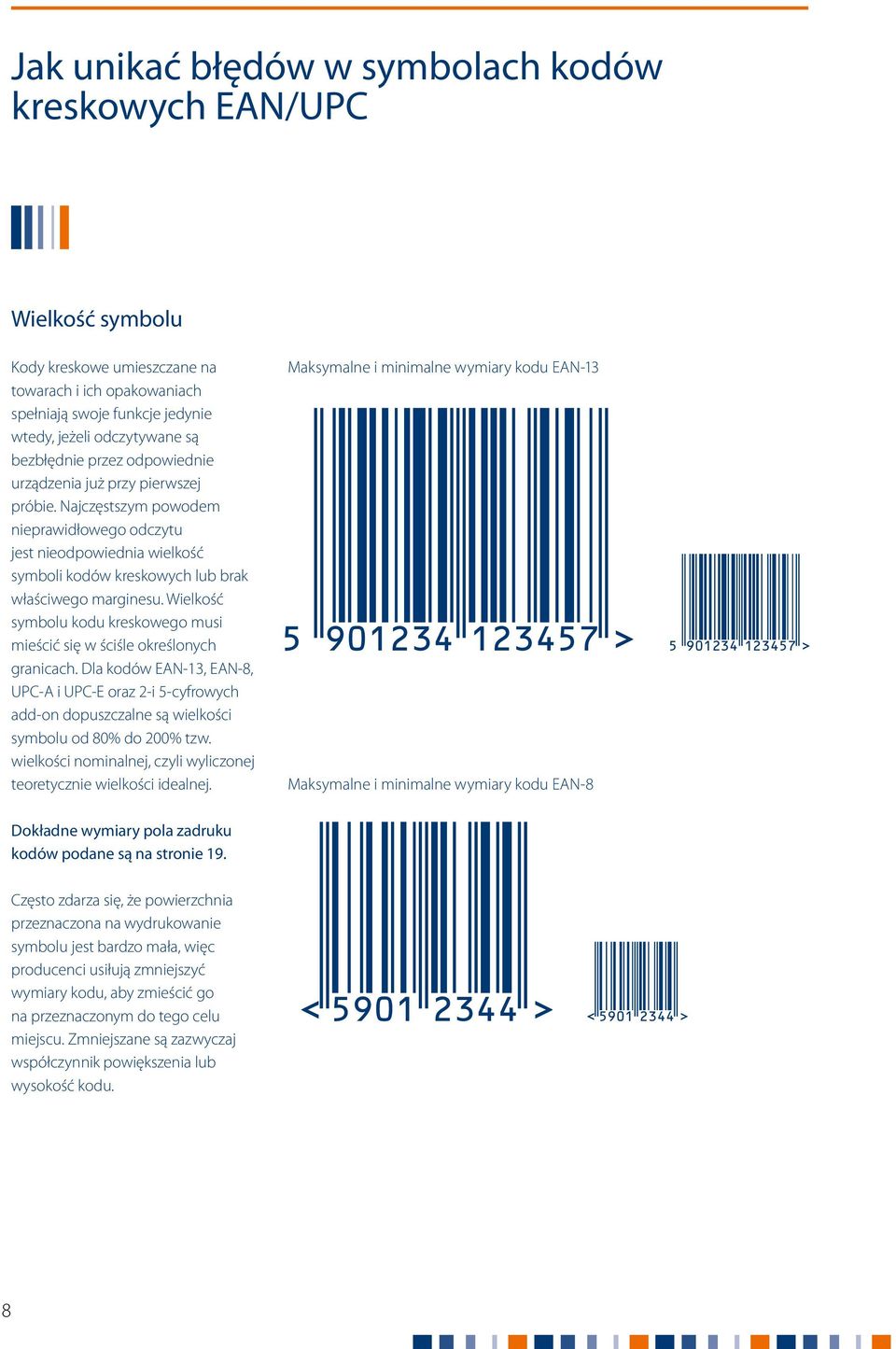 Jak unikać błędów w symbolach kodów kreskowych EAN/UPC

Wielkość symbolu

Kody kreskowe umieszczane na towarach i ich opakowaniach spełniają swoje funkcje jedynie wtedy, jeżeli odczytywane są bezbłędnie przez odpowiednie urządzenia już przy pierwszej próbie. Najczęstszym powodem nieprawidłowego odczytu jest nieodpowiednia wielkość symboli kodów kreskowych lub brak właściwego marginesu. Wielkość symbolu kodu kreskowego musi mieścić się w ściśle określonych granicach. Dla kodów EAN-13, EAN-8, UPC-A i UPC-E oraz 2-i 5-cyfrowych add-on dopuszczalne są wielkości symbolu od 80% do 200% tzw. wielkości nominalnej, czyli wyliczonej teoretycznie wielkości idealnej.

Dokładne wymiary pola zadruku kodów podane są na stronie 19.

Często zdarza się, że powierzchnia przeznaczona na wydrukowanie symbolu jest bardzo mała, więc producenci usiłują zmniejszyć wymiary kodu, aby zmieścić go na przeznaczonym do tego celu miejscu. Zmniejszane są zazwyczaj współczynnik powiększenia lub wysokość kodu.

Maksymalne i minimalne wymiary kodu EAN-13

5 901234 123457 >

5 901234 123457 >

Maksymalne i minimalne wymiary kodu EAN-8

< 5901 2344 >

< 5901 2344 >

8